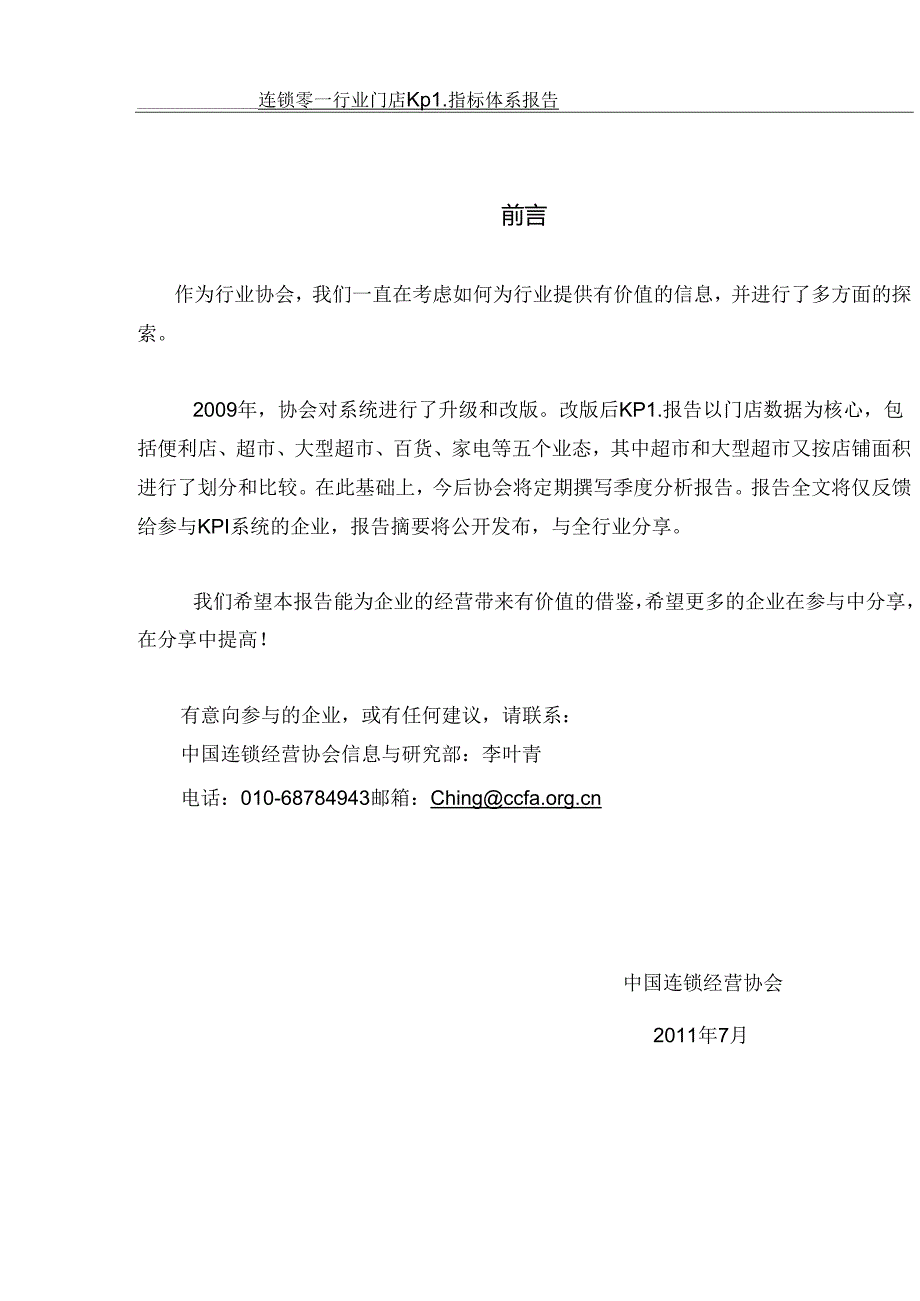 连锁零一行业门店Kp1.指标体系报告

前言

作为行业协会，我们一直在考虑如何为行业提供有价值的信息，并进行了多方面的探索。

2009年，协会对系统进行了升级和改版。改版后KP1.报告以门店数据为核心，包括便利店、超市、大型超市、百货、家电等五个业态，其中超市和大型超市又按店铺面积进行了划分和比较。在此基础上，今后协会将定期撰写季度分析报告。报告全文将仅反馈给参与KPI系统的企业，报告摘要将公开发布，与全行业分享。

我们希望本报告能为企业的经营带来有价值的借鉴，希望更多的企业在参与中分享，在分享中提高！

有意向参与的企业，或有任何建议，请联系：
中国连锁经营协会信息与研究部：李叶青
电话：010-68784943邮箱：Ching@ccfa.org.cn

中国连锁经营协会

2011年7月